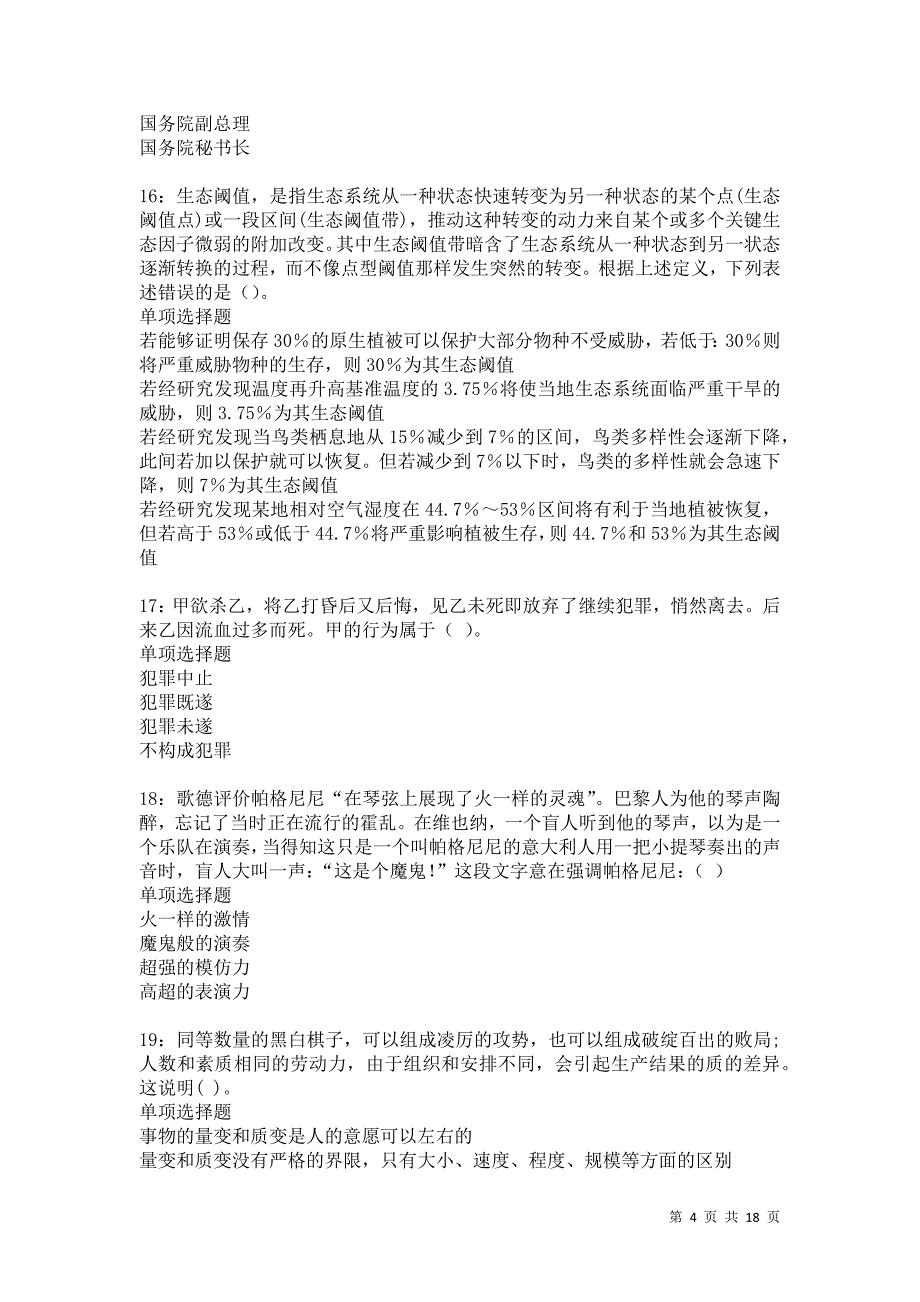 国务院副总理
国务院秘书长

16：生态阈值，是指生态系统从一种状态快速转变为另一种状态的某个点(生态阈值点)或一段区间(生态阈值带)，推动这种转变的动力来自某个或多个关键生态因子微弱的附加改变。其中生态阈值带暗含了生态系统从一种状态到另一状态逐渐转换的过程，而不像点型阈值那样发生突然的转变。根据上述定义，下列表述错误的是（）。
单项选择题
若能够证明保存30%的原生植被可以保护大部分物种不受威胁，若低于:30%则将严重威胁物种的生存，则30%为其生态阈值
若经研究发现温度再升高基准温度的3.75%将使当地生态系统面临严重干旱的威胁，则3.75%为其生态阈值
若经研究发现当鸟类栖息地从15%减少到7%的区间，鸟类多样性会逐渐下降，此间若加以保护就可以恢复。但若减少到7%以下时，鸟类的多样性就会急速下降，则7%为其生态阈值
若经研究发现某地相对空气湿度在44.7%～53%区间将有利于当地植被恢复，但若高于53%或低于44.7%将严重影响植被生存，则44.7%和53%为其生态阈值

17：甲欲杀乙，将乙打昏后又后悔，见乙未死即放弃了继续犯罪，悄然离去。后来乙因流血过多而死。甲的行为属于（ ）。
单项选择题
犯罪中止
犯罪既遂
犯罪未遂
不构成犯罪

18：歌德评价帕格尼尼“在琴弦上展现了火一样的灵魂”。巴黎人为他的琴声陶醉，忘记了当时正在流行的霍乱。在维也纳，一个盲人听到他的琴声，以为是一个乐队在演奏，当得知这只是一个叫帕格尼尼的意大利人用一把小提琴奏出的声音时，盲人大叫一声：“这是个魔鬼!”这段文字意在强调帕格尼尼：（ ）
单项选择题
火一样的激情
魔鬼般的演奏
超强的模仿力
高超的表演力

19：同等数量的黑白棋子，可以组成凌厉的攻势，也可以组成破绽百出的败局；人数和素质相同的劳动力，由于组织和安排不同，会引起生产结果的质的差异。这说明( )。
单项选择题
事物的量变和质变是人的意愿可以左右的
量变和质变没有严格的界限，只有大小、速度、程度、规模等方面的区别

第 4 页 共 18 页